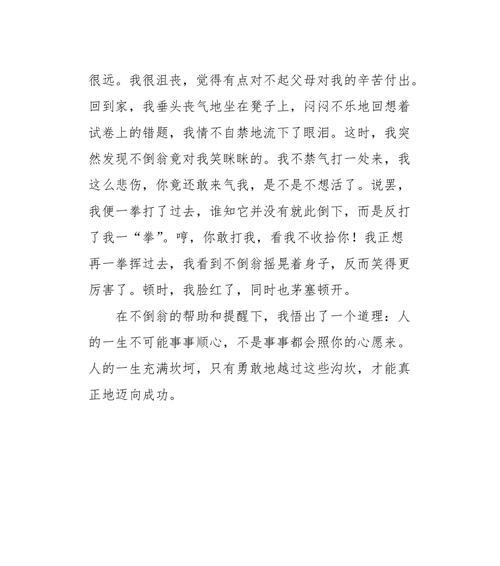 很远。我很沮丧，觉得有点对不起父母对我的辛苦付出。回到家，我垂头丧气地坐在凳子上，闷闷不乐地回想着试卷上的错题，我情不自禁地流下了眼泪。这时，我突然发现不倒翁竟对我笑眯眯的。我不禁气打一处来，我这么悲伤，你竟还敢来气我，是不是不想活了。说罢，我便一拳打了过去，谁知它并没有就此倒下，而是反打了我一“拳”。哼，你敢打我，看我不收拾你！我正想再一拳挥过去，我看到不倒翁摇晃着身子，反而笑得更厉害了。顿时，我脸红了，同时也茅塞顿开。

在不倒翁的帮助和提醒下，我悟出了一个道理：人的一生不可能事事顺心，不是事事都会照你的心愿来。人的一生充满坎坷，只有勇敢地越过这些沟坎，才能真正地迈向成功。